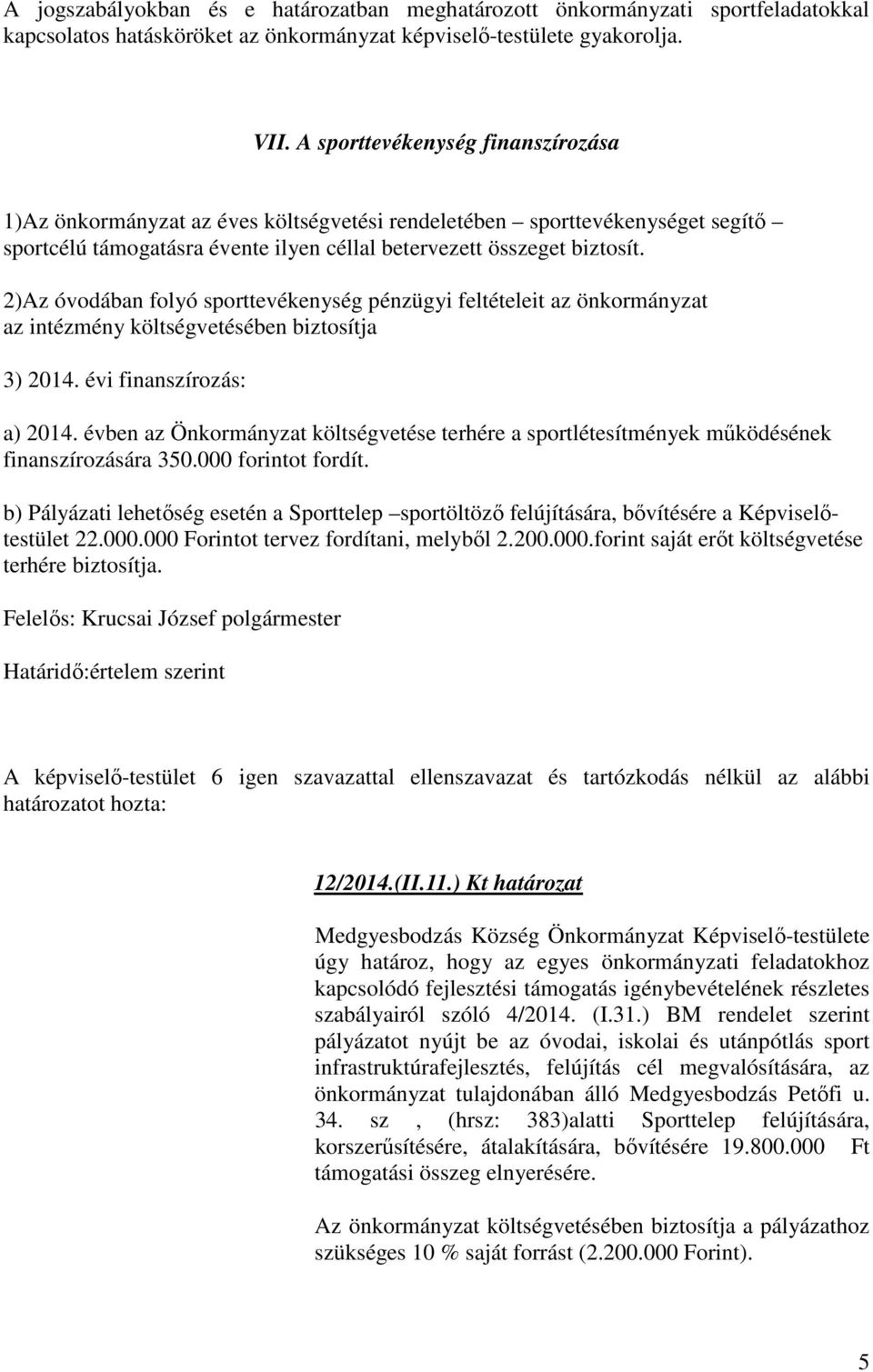 A jogszabályokban és e határozatban meghatározott önkormányzati sportfeladatokkal kapcsolatos hatásköröket az önkormányzat képviselő-testülete gyakorolja.

VII. A sporttevékenység finanszírozása

1)Az önkormányzat az éves költségvetési rendeletében – sporttevékenységet segítő – sportcélú támogatásra évente ilyen céllal betervezett összeget biztosít.

2)Az óvodában folyó sporttevékenység pénzügyi feltételeit az önkormányzat az intézmény költségvetésében biztosítja

3) 2014. évi finanszírozás:

a) 2014. évben az Önkormányzat költségvetése terhére a sportlétesítmények működésének finanszírozására 350.000 forintot fordít.

b) Pályázati lehetőség esetén a Sporttelep –sportöltöző felújítására, bővítésére a Képviselő-testület 22.000.000 Forintot tervez fordítani, melyből 2.200.000.forint saját erőt költségvetése terhére biztosítja.

Felelős: Krucsai József polgármester

Határidő:értelem szerint

A képviselő-testület 6 igen szavazattal ellenszavazat és tartózkodás nélkül az alábbi határozatot hozta:

12/2014.(II.11.) Kt határozat

Medgyesbodzás Község Önkormányzat Képviselő-testülete úgy határoz, hogy az egyes önkormányzati feladatokhoz kapcsolódó fejlesztési támogatás igénybevételének részletes szabályairól szóló 4/2014. (I.31.) BM rendelet szerint pályázatot nyújt be az óvodai, iskolai és utánpótlás sport infrastruktúrafejlesztés, felújítás cél megvalósítására, az önkormányzat tulajdonában álló Medgyesbodzás Petőfi u. 34. sz , (hrsz: 383)alatti Sporttelep felújítására, korszerűsítésére, átalakítására, bővítésére 19.800.000 Ft támogatási összeg elnyerésére.

Az önkormányzat költségvetésében biztosítja a pályázathoz szükséges 10 % saját forrást (2.200.000 Forint).

5